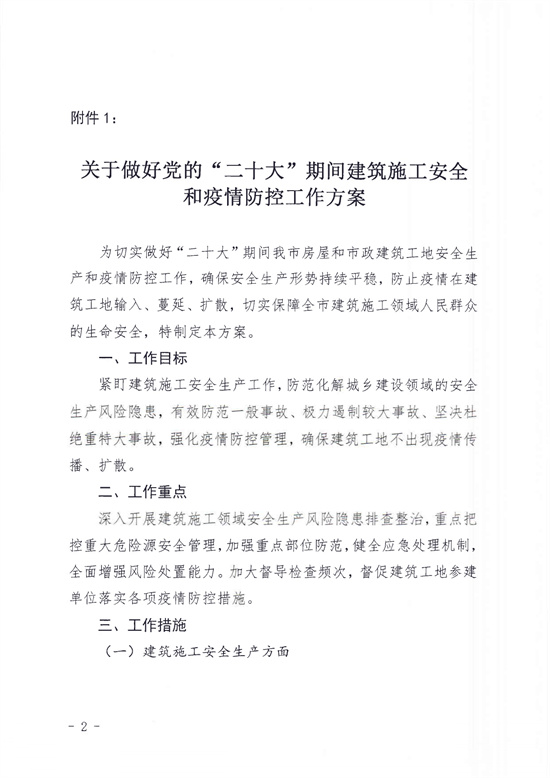 附件1：

关于做好党的“二十大”期间建筑施工安全和疫情防控工作方案

为切实做好“二十大”期间我市房屋和市政建筑工地安全生产和疫情防控工作，确保安全生产形势持续平稳，防止疫情在建筑工地输入、蔓延、扩散，切实保障全市建筑施工领域人民群众的生命安全，特制定本方案。

一、工作目标

紧盯建筑施工安全生产工作，防范化解城乡建设领域的安全生产风险隐患，有效防范一般事故、极力遏制较大事故、坚决杜绝重特大事故，强化疫情防控管理，确保建筑工地不出现疫情传播、扩散。

二、工作重点

深入开展建筑施工领域安全生产风险隐患排查整治，重点把控重大危险源安全管理，加强重点部位防范，健全应急处理机制，全面增强风险处置能力。加大督导检查频次，督促建筑工地参建单位落实各项疫情防控措施。

三、工作措施

（一）建筑施工安全生产方面

- 2 -